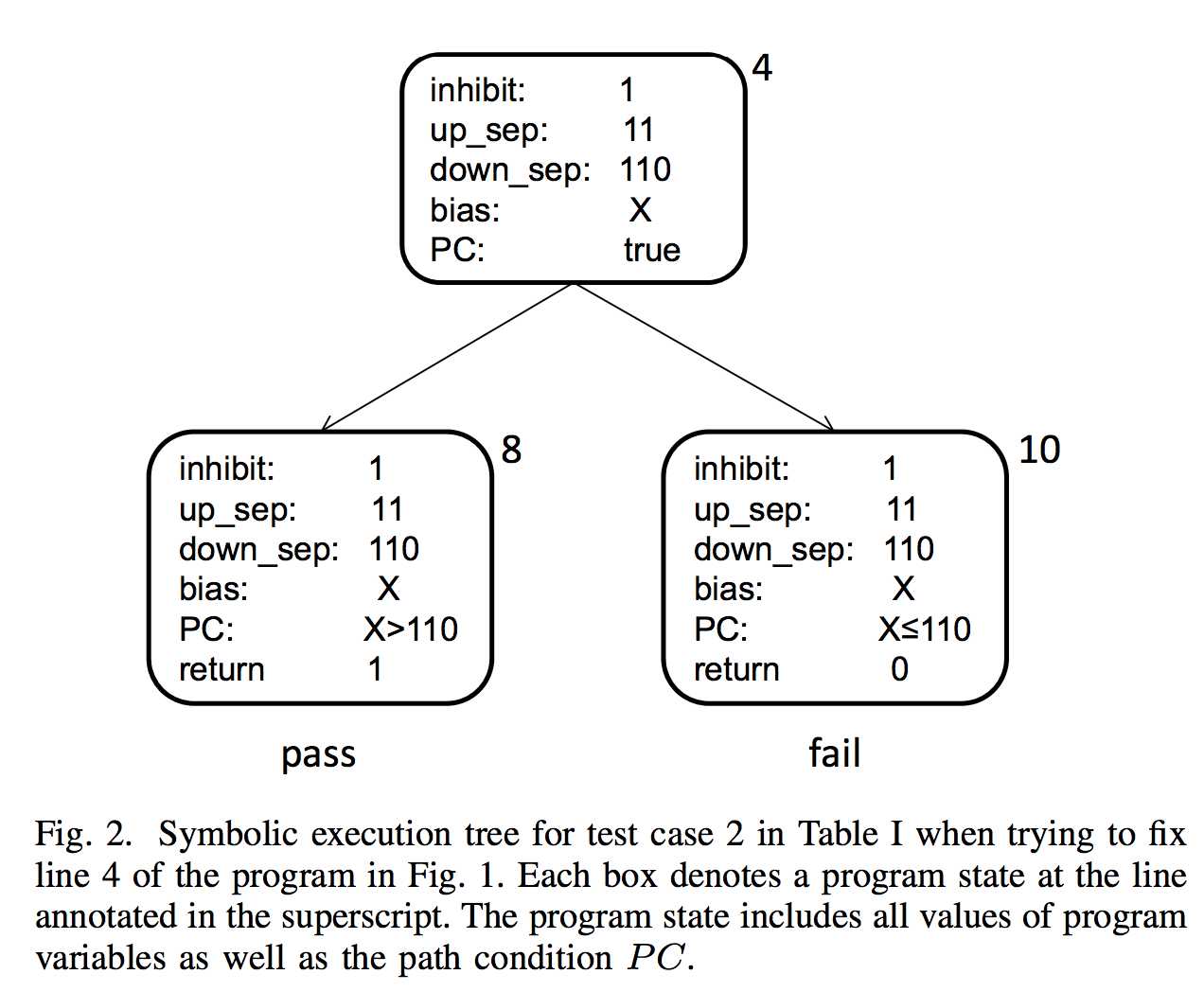 inhibit: 1
up_sep: 11
down_sep: 110
bias: X
PC: true

4

inhibit: 1
up_sep: 11
down_sep: 110
bias: X
PC: X>110
return 1

8

inhibit: 1
up_sep: 11
down_sep: 110
bias: X
PC: X≤110
return 0

10

pass

fail

Fig. 2. Symbolic execution tree for test case 2 in Table I when trying to fix line 4 of the program in Fig. 1. Each box denotes a program state at the line annotated in the superscript. The program state includes all values of program variables as well as the path condition $PC$.